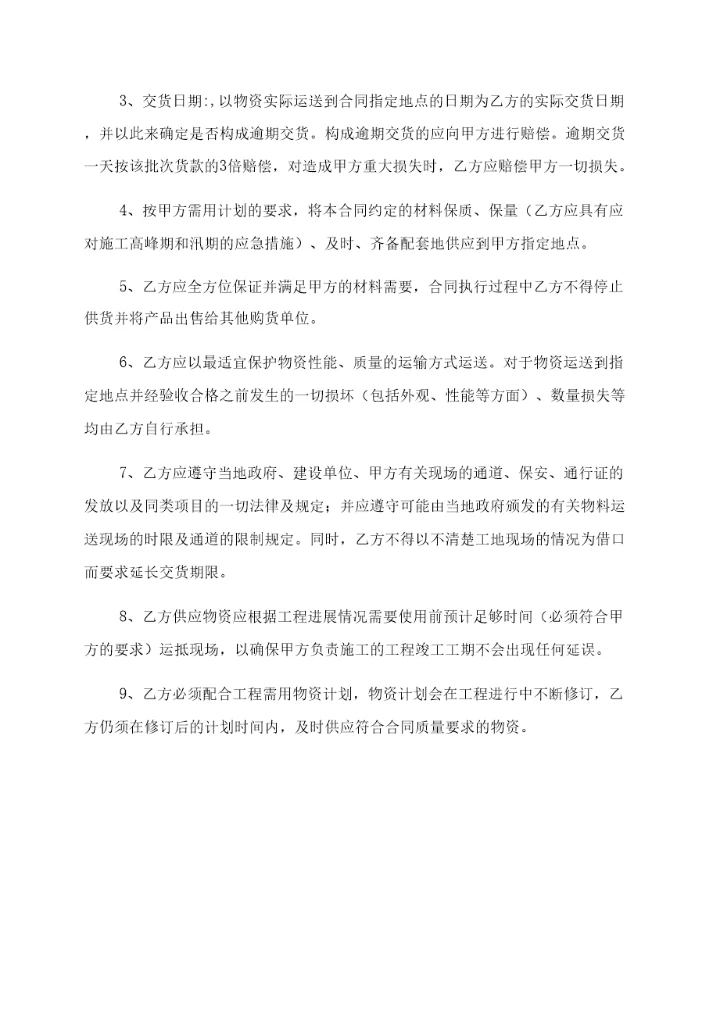 3、交货日期:，以物资实际运送到合同指定地点的日期为乙方的实际交货日期，并以此来确定是否构成逾期交货。构成逾期交货的应向甲方进行赔偿。逾期交货一天按该批次货款的3倍赔偿，对造成甲方重大损失时，乙方应赔偿甲方一切损失。

4、按甲方需用计划的要求，将本合同约定的材料保质、保量（乙方应具有应对施工高峰期和汛期的应急措施）、及时、齐备配套地供应到甲方指定地点。

5、乙方应全方位保证并满足甲方的材料需要，合同执行过程中乙方不得停止供货并将产品出售给其他购货单位。

6、乙方应以最适宜保护物资性能、质量的运输方式运送。对于物资运送到指定地点并经验收合格之前发生的一切损坏（包括外观、性能等方面）、数量损失等均由乙方自行承担。

7、乙方应遵守当地政府、建设单位、甲方有关现场的通道、保安、通行证的发放以及同类项目的一切法律及规定；并应遵守可能由当地政府颁发的有关物料运送现场的时限及通道的限制规定。同时，乙方不得以不清楚工地现场的情况为借口而要求延长交货期限。

8、乙方供应物资应根据工程进展情况需要使用前预计足够时间（必须符合甲方的要求）运抵现场，以确保甲方负责施工的工程竣工工期不会出现任何延误。

9、乙方必须配合工程需用物资计划，物资计划会在工程进行中不断修订，乙方仍须在修订后的计划时间内，及时供应符合合同质量要求的物资。